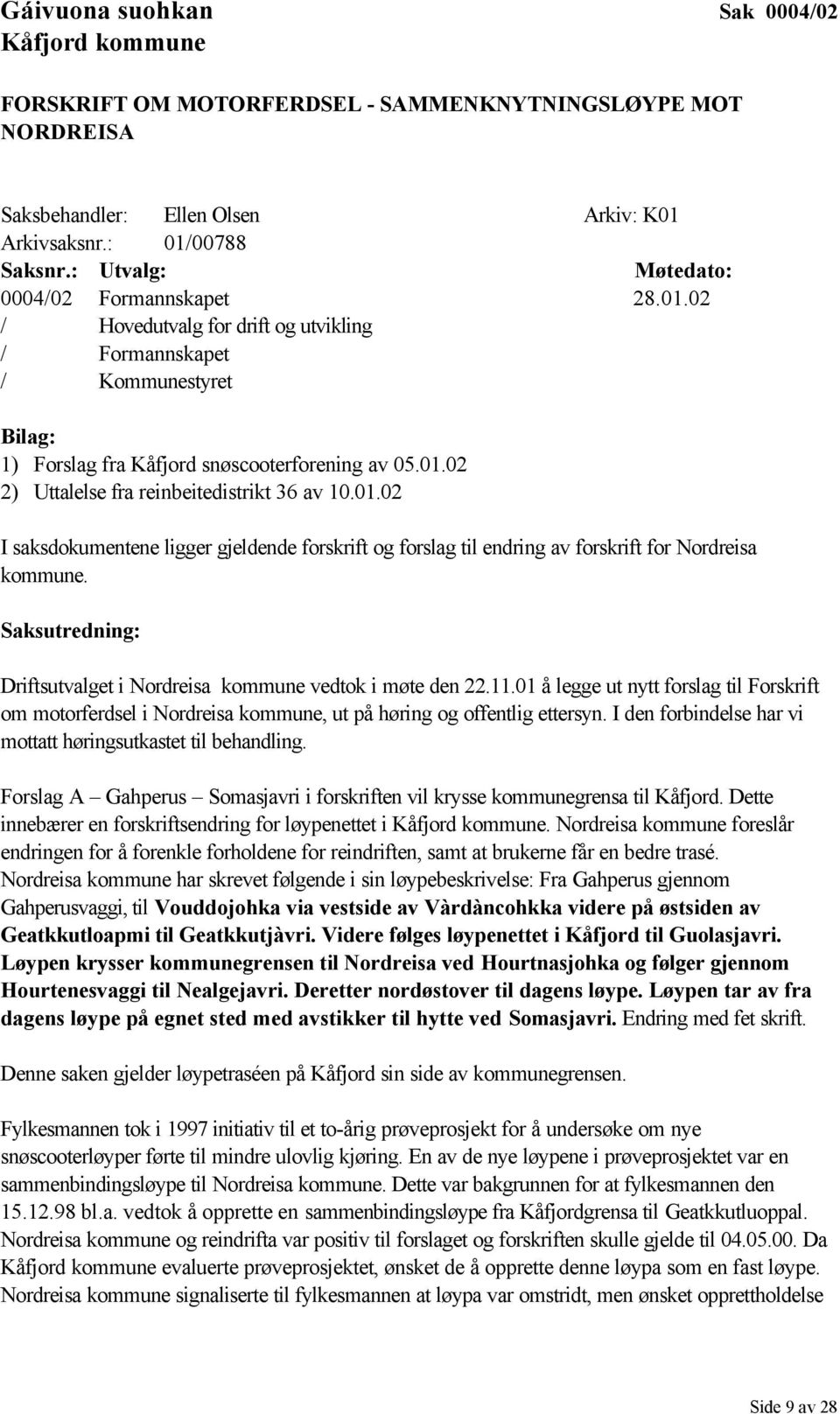 Gáivuona suohkan Sak 0004/02
Kåfjord kommune

FORSKRIFT OM MOTORFERDSEL - SAMMENKNYTNINGSLØYPE MOT NORDREISA

Saksbehandler: Ellen Olsen Arkiv: K01
Arkivsaksnr.: 01/00788

| Saksnr.: | Utvalg: | Møtedato: |
|---|---|---|
| 0004/02 | Formannskapet | 28.01.02 |
| / | Hovedutvalg for drift og utvikling | |
| / | Formannskapet | |
| / | Kommunestyret | |

Bilag:
1) Forslag fra Kåfjord snøscooterforening av 05.01.02
2) Uttalelse fra reinbeitedistrikt 36 av 10.01.02

I saksdokumentene ligger gjeldende forskrift og forslag til endring av forskrift for Nordreisa kommune.

Saksutredning:

Driftsutvalget i Nordreisa kommune vedtok i møte den 22.11.01 å legge ut nytt forslag til Forskrift om motorferdsel i Nordreisa kommune, ut på høring og offentlig ettersyn. I den forbindelse har vi mottatt høringsutkastet til behandling.

Forslag A – Gahperus – Somasjavri i forskriften vil krysse kommunegrensa til Kåfjord. Dette innebærer en forskriftsendring for løypenettet i Kåfjord kommune. Nordreisa kommune foreslår endringen for å forenkle forholdene for reindriften, samt at brukerne får en bedre trasé. Nordreisa kommune har skrevet følgende i sin løypebeskrivelse: Fra Gahperus gjennom Gahperusvaggi, til Vouddojohka via vestside av Vàrdàncohkka videre på østsiden av Geatkkutloapmi til Geatkkutjàvri. Videre følges løypenettet i Kåfjord til Guolasjavri. Løypen krysser kommunegrensen til Nordreisa ved Hourtnasjohka og følger gjennom Hourtenesvaggi til Nealgejavri. Deretter nordøstover til dagens løype. Løypen tar av fra dagens løype på egnet sted med avstikker til hytte ved Somasjavri. Endring med fet skrift.

Denne saken gjelder løypetraséen på Kåfjord sin side av kommunegrensen.

Fylkesmannen tok i 1997 initiativ til et to-årig prøveprosjekt for å undersøke om nye snøscooterløyper førte til mindre ulovlig kjøring. En av de nye løypene i prøveprosjektet var en sammenbindingsløype til Nordreisa kommune. Dette var bakgrunnen for at fylkesmannen den 15.12.98 bl.a. vedtok å opprette en sammenbindingsløype fra Kåfjordgrensa til Geatkkutluoppal. Nordreisa kommune og reindrifta var positiv til forslaget og forskriften skulle gjelde til 04.05.00. Da Kåfjord kommune evaluerte prøveprosjektet, ønsket de å opprette denne løypa som en fast løype. Nordreisa kommune signaliserte til fylkesmannen at løypa var omstridt, men ønsket opprettholdelse

Side 9 av 28